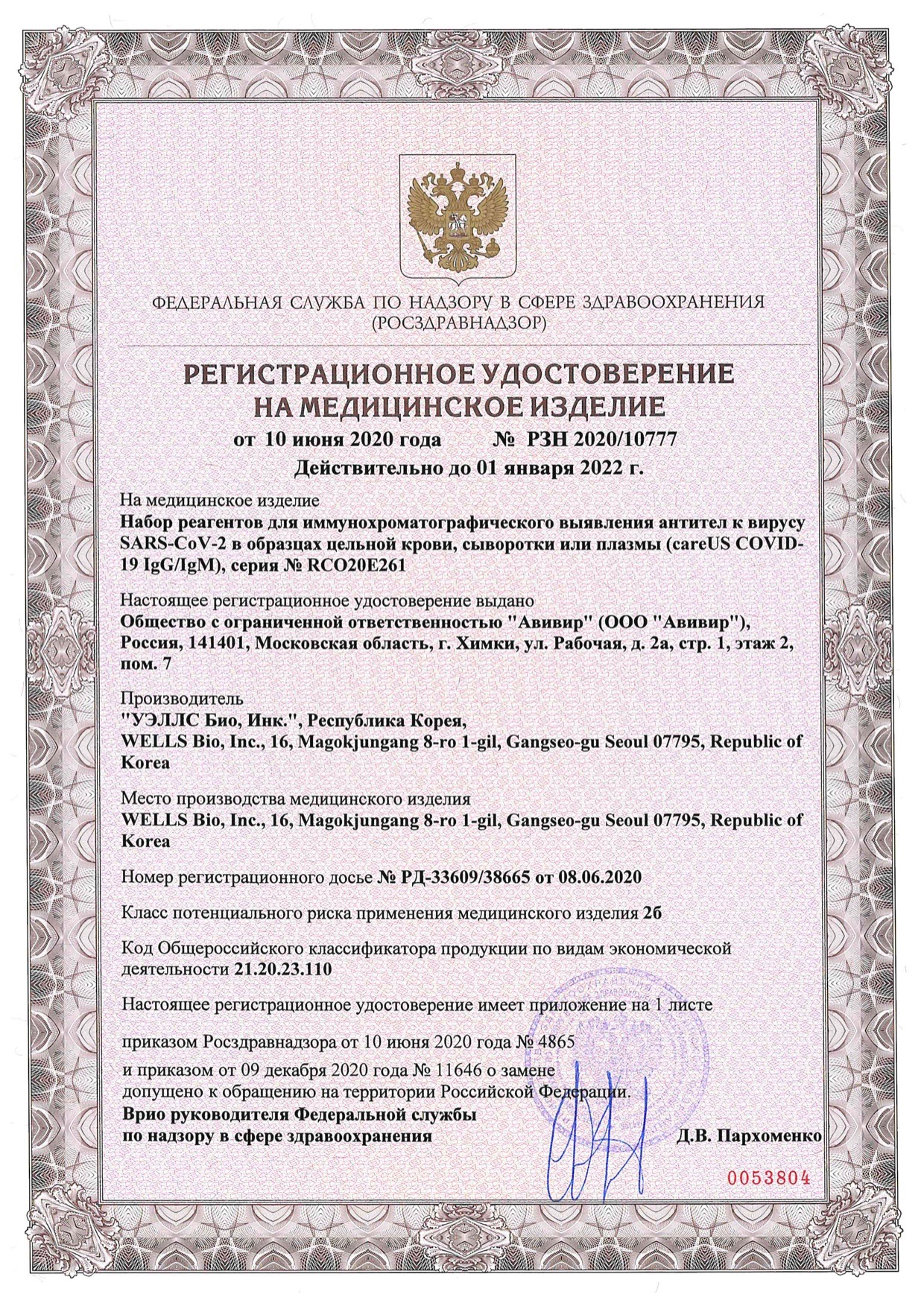 ФЕДЕРАЛЬНАЯ СЛУЖБА ПО НАДЗОРУ В СФЕРЕ ЗДРАВООХРАНЕНИЯ
(РОСЗДРАВНАДЗОР)

РЕГИСТРАЦИОННОЕ УДОСТОВЕРЕНИЕ
НА МЕДИЦИНСКОЕ ИЗДЕЛИЕ

от 10 июня 2020 года № РЗН 2020/10777
Действительно до 01 января 2022 г.

На медицинское изделие
Набор реагентов для иммунохроматографического выявления антител к вирусу SARS-CoV-2 в образцах цельной крови, сыворотки или плазмы (careUS COVID-19 IgG/IgM), серия № RCO20E261

Настоящее регистрационное удостоверение выдано
Общество с ограниченной ответственностью "Авивир" (ООО "Авивир"), Россия, 141401, Московская область, г. Химки, ул. Рабочая, д. 2а, стр. 1, этаж 2, пом. 7

Производитель
"УЭЛЛС Био, Инк.", Республика Корея,
WELLS Bio, Inc., 16, Magokjungang 8-ro 1-gil, Gangseo-gu Seoul 07795, Republic of Korea

Место производства медицинского изделия
WELLS Bio, Inc., 16, Magokjungang 8-ro 1-gil, Gangseo-gu Seoul 07795, Republic of Korea

Номер регистрационного досье № РД-33609/38665 от 08.06.2020

Класс потенциального риска применения медицинского изделия 2б

Код Общероссийского классификатора продукции по видам экономической деятельности 21.20.23.110

Настоящее регистрационное удостоверение имеет приложение на 1 листе

приказом Росздравнадзора от 10 июня 2020 года № 4865

и приказом от 09 декабря 2020 года № 11646 о замене
допущено к обращению на территории Российской Федерации.

Врио руководителя Федеральной службы
по надзору в сфере здравоохранения Д.В. Пархоменко

0053804